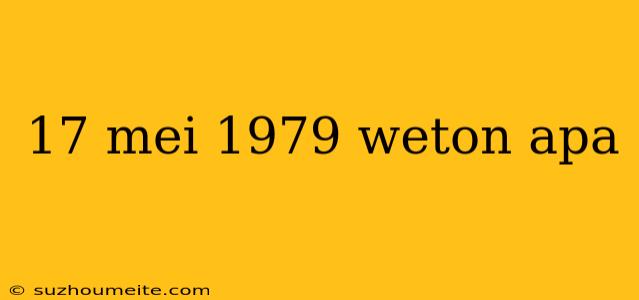 17 mei 1979 weton apa

© suzhoumeite.com